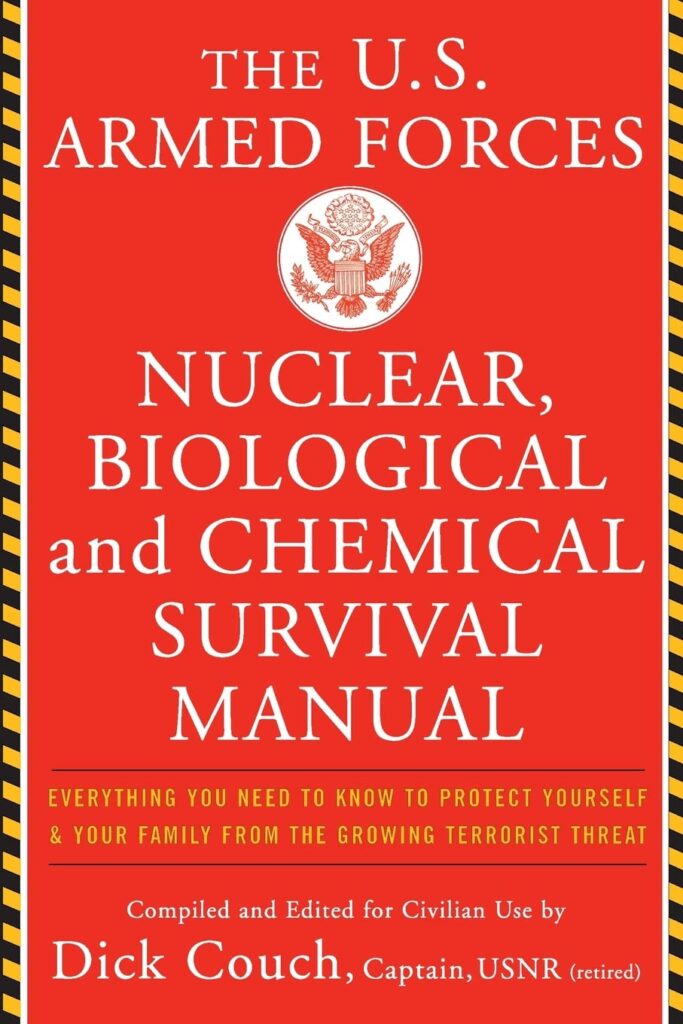 THE U.S. ARMED FORCES

NUCLEAR, BIOLOGICAL and CHEMICAL SURVIVAL MANUAL

EVERYTHING YOU NEED TO KNOW TO PROTECT YOURSELF & YOUR FAMILY FROM THE GROWING TERRORIST THREAT

Compiled and Edited for Civilian Use by
Dick Couch, Captain, USNR (retired)